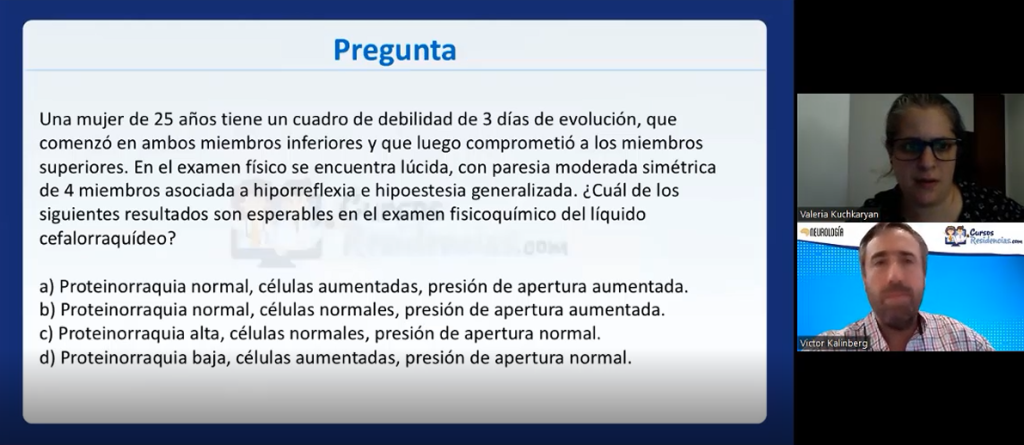 Pregunta

Una mujer de 25 años tiene un cuadro de debilidad de 3 días de evolución, que comenzó en ambos miembros inferiores y que luego comprometió a los miembros superiores. En el examen físico se encuentra lúcida, con paresia moderada simétrica de 4 miembros asociada a hiporreflexia e hipoestesia generalizada. ¿Cuál de los siguientes resultados son esperables en el examen fisicoquímico del líquido cefalorraquídeo?

a) Proteinorraquia normal, células aumentadas, presión de apertura aumentada.
b) Proteinorraquia normal, células normales, presión de apertura aumentada.
c) Proteinorraquia alta, células normales, presión de apertura normal.
d) Proteinorraquia baja, células aumentadas, presión de apertura normal.

Valeria Kuchkaryan

NEUROLOGÍA

Cursos Residencias.com

Victor Kalinberg